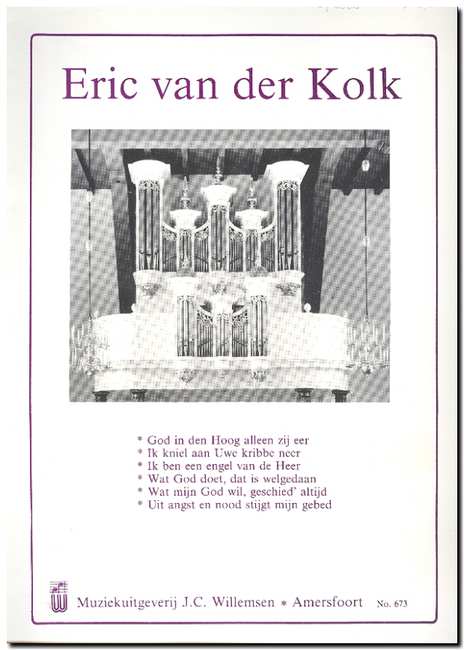 Eric van der Kolk

* God in den Hoog alleen zij eer
* Ik kniel aan Uwe kribbe neer
* Ik ben een engel van de Heer
* Wat God doet, dat is welgedaan
* Wat mijn God wil, geschied' altijd
* Uit angst en nood stijgt mijn gebed

Muziekuitgeverij J.C. Willemsen * Amersfoort No. 673